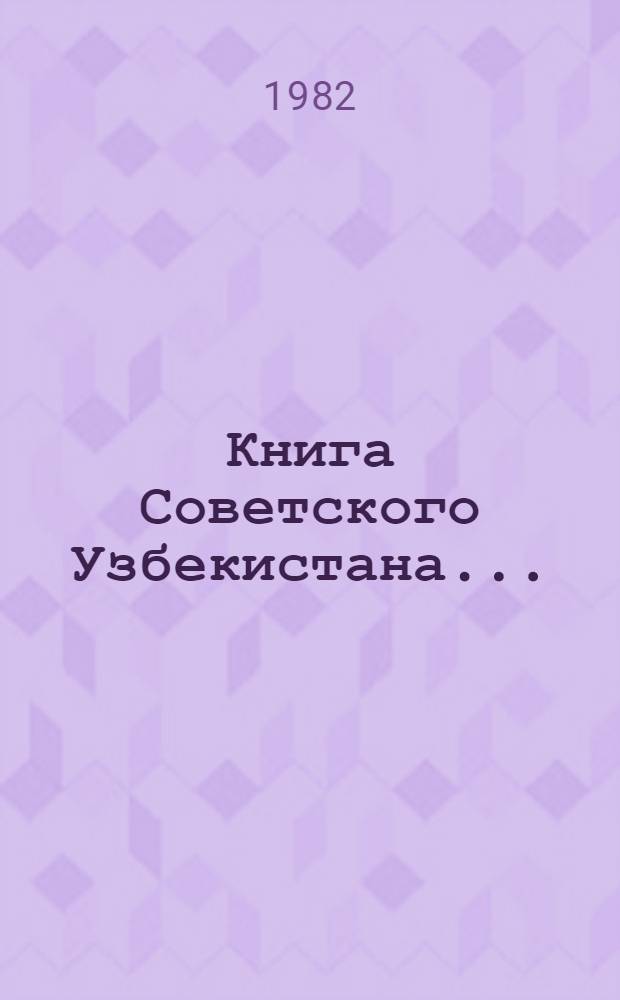 1982

Книга Советского Узбекистана...